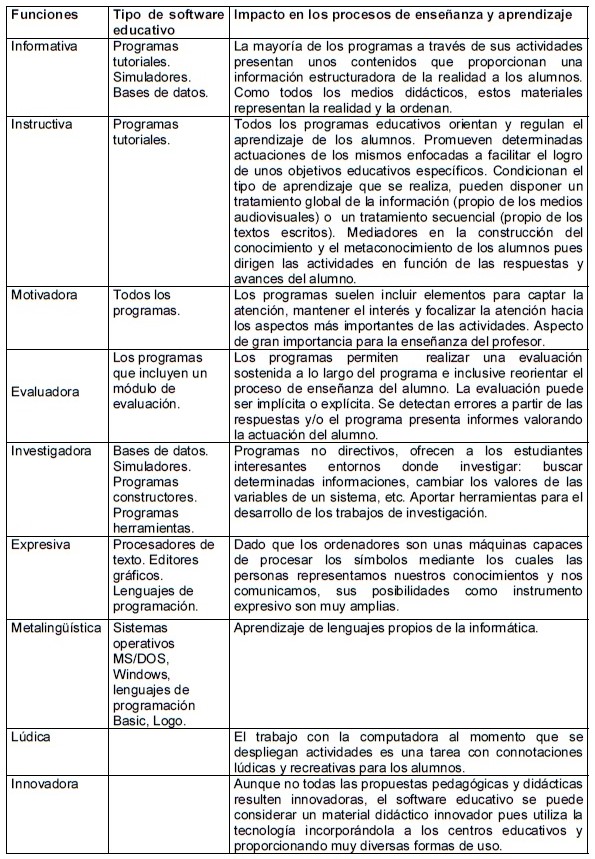 | Funciones | Tipo de software educativo | Impacto en los procesos de enseñanza y aprendizaje |
|---|---|---|
| Informativa | Programas tutoriales. Simuladores. Bases de datos. | La mayoría de los programas a través de sus actividades presentan unos contenidos que proporcionan una información estructuradora de la realidad a los alumnos. Como todos los medios didácticos, estos materiales representan la realidad y la ordenan. |
| Instructiva | Programas tutoriales. | Todos los programas educativos orientan y regulan el aprendizaje de los alumnos. Promueven determinadas actuaciones de los mismos enfocadas a facilitar el logro de unos objetivos educativos específicos. Condicionan el tipo de aprendizaje que se realiza, pueden disponer un tratamiento global de la información (propio de los medios audiovisuales) o un tratamiento secuencial (propio de los textos escritos). Mediadores en la construcción del conocimiento y el metaconocimiento de los alumnos pues dirigen las actividades en función de las respuestas y avances del alumno. |
| Motivadora | Todos los programas. | Los programas suelen incluir elementos para captar la atención, mantener el interés y focalizar la atención hacia los aspectos más importantes de las actividades. Aspecto de gran importancia para la enseñanza del profesor. |
| Evaluadora | Los programas que incluyen un módulo de evaluación. | Los programas permiten realizar una evaluación sostenida a lo largo del programa e inclusive reorientar el proceso de enseñanza del alumno. La evaluación puede ser implícita o explícita. Se detectan errores a partir de las respuestas y/o el programa presenta informes valorando la actuación del alumno. |
| Investigadora | Bases de datos. Simuladores. Programas constructores. Programas herramientas. | Programas no directivos, ofrecen a los estudiantes interesantes entornos donde investigar: buscar determinadas informaciones, cambiar los valores de las variables de un sistema, etc. Aportar herramientas para el desarrollo de los trabajos de investigación. |
| Expresiva | Procesadores de texto. Editores gráficos. Lenguajes de programación. | Dado que los ordenadores son unas máquinas capaces de procesar los símbolos mediante los cuales las personas representamos nuestros conocimientos y nos comunicamos, sus posibilidades como instrumento expresivo son muy amplias. |
| Metalingüística | Sistemas operativos MS/DOS, Windows, lenguajes de programación Basic, Logo. | Aprendizaje de lenguajes propios de la informática. |
| Lúdica | | El trabajo con la computadora al momento que se despliegan actividades es una tarea con connotaciones lúdicas y recreativas para los alumnos. |
| Innovadora | | Aunque no todas las propuestas pedagógicas y didácticas resulten innovadoras, el software educativo se puede considerar un material didáctico innovador pues utiliza la tecnología incorporándola a los centros educativos y proporcionando muy diversas formas de uso. |